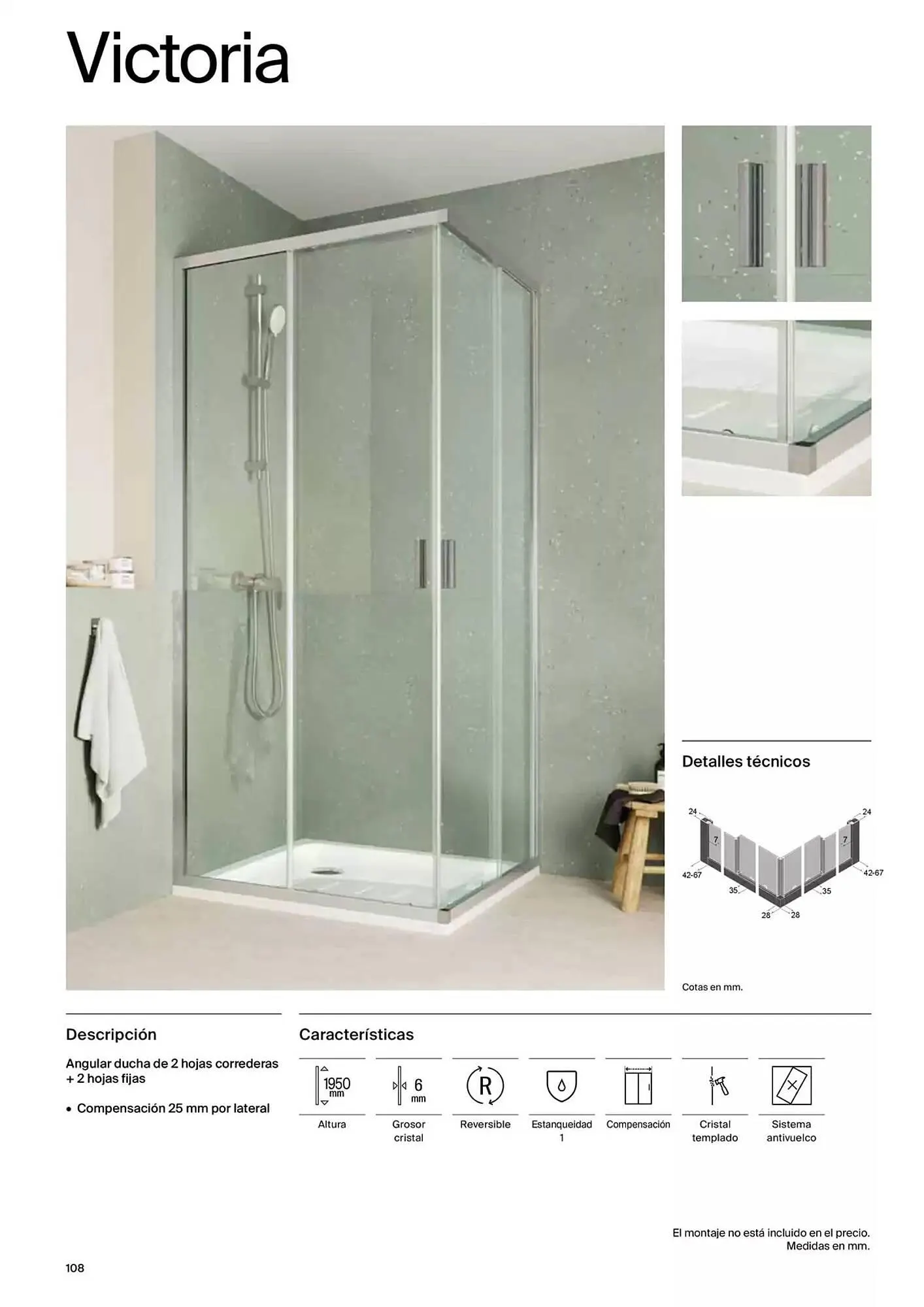 Victoria

Detalles técnicos

24
24
7
7
42-67
42-67
35
35
28
28

Cotas en mm.

Descripción

Angular ducha de 2 hojas correderas + 2 hojas fijas

• Compensación 25 mm por lateral

Características

1950 mm
Altura

6 mm
Grosor cristal

R
Reversible

Estanqueidad 1

Compensación

Cristal templado

Sistema antivuelco

El montaje no está incluido en el precio.
Medidas en mm.

108